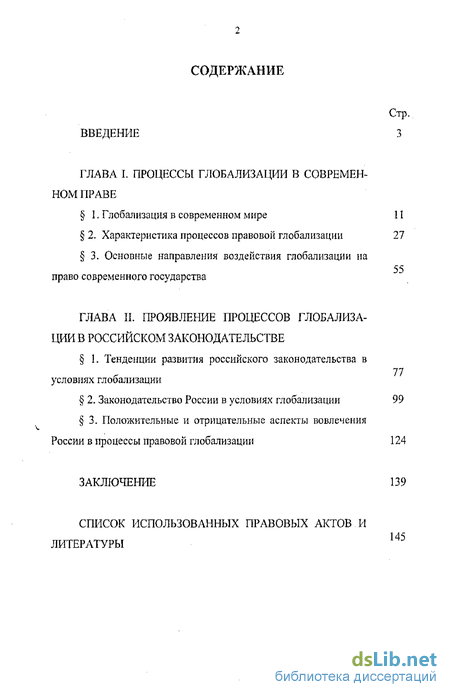 2

СОДЕРЖАНИЕ

Стр.

ВВЕДЕНИЕ 3

ГЛАВА I. ПРОЦЕССЫ ГЛОБАЛИЗАЦИИ В СОВРЕМЕННОМ ПРАВЕ

§ 1. Глобализация в современном мире 11

§ 2. Характеристика процессов правовой глобализации 27

§ 3. Основные направления воздействия глобализации на право современного государства 55

ГЛАВА II. ПРОЯВЛЕНИЕ ПРОЦЕССОВ ГЛОБАЛИЗАЦИИ В РОССИЙСКОМ ЗАКОНОДАТЕЛЬСТВЕ

§ 1. Тенденции развития российского законодательства в условиях глобализации 77

§ 2. Законодательство России в условиях глобализации 99

§ 3. Положительные и отрицательные аспекты вовлечения России в процессы правовой глобализации 124

ЗАКЛЮЧЕНИЕ 139

СПИСОК ИСПОЛЬЗОВАННЫХ ПРАВОВЫХ АКТОВ И ЛИТЕРАТУРЫ 145

dsLib.net
библиотека диссертаций